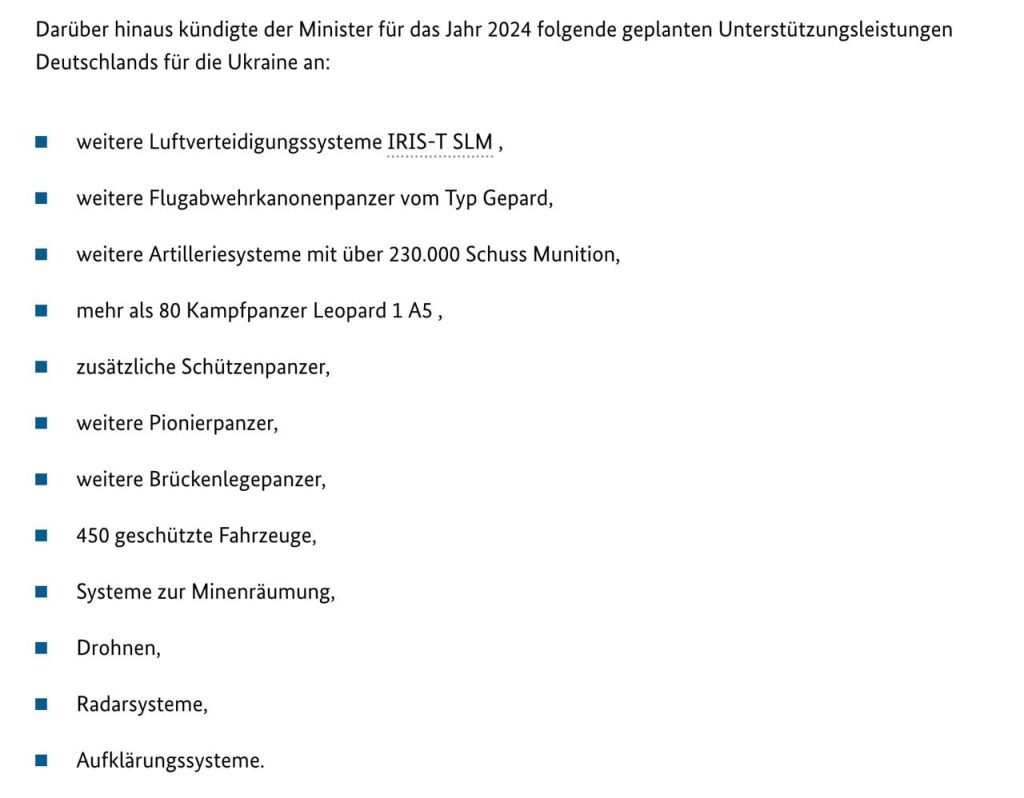 Darüber hinaus kündigte der Minister für das Jahr 2024 folgende geplanten Unterstützungsleistungen Deutschlands für die Ukraine an:

- weitere Luftverteidigungssysteme IRIS-T SLM ,
- weitere Flugabwehrkanonenpanzer vom Typ Gepard,
- weitere Artilleriesysteme mit über 230.000 Schuss Munition,
- mehr als 80 Kampfpanzer Leopard 1 A5 ,
- zusätzliche Schützenpanzer,
- weitere Pionierpanzer,
- weitere Brückenlegepanzer,
- 450 geschützte Fahrzeuge,
- Systeme zur Minenräumung,
- Drohnen,
- Radarsysteme,
- Aufklärungssysteme.